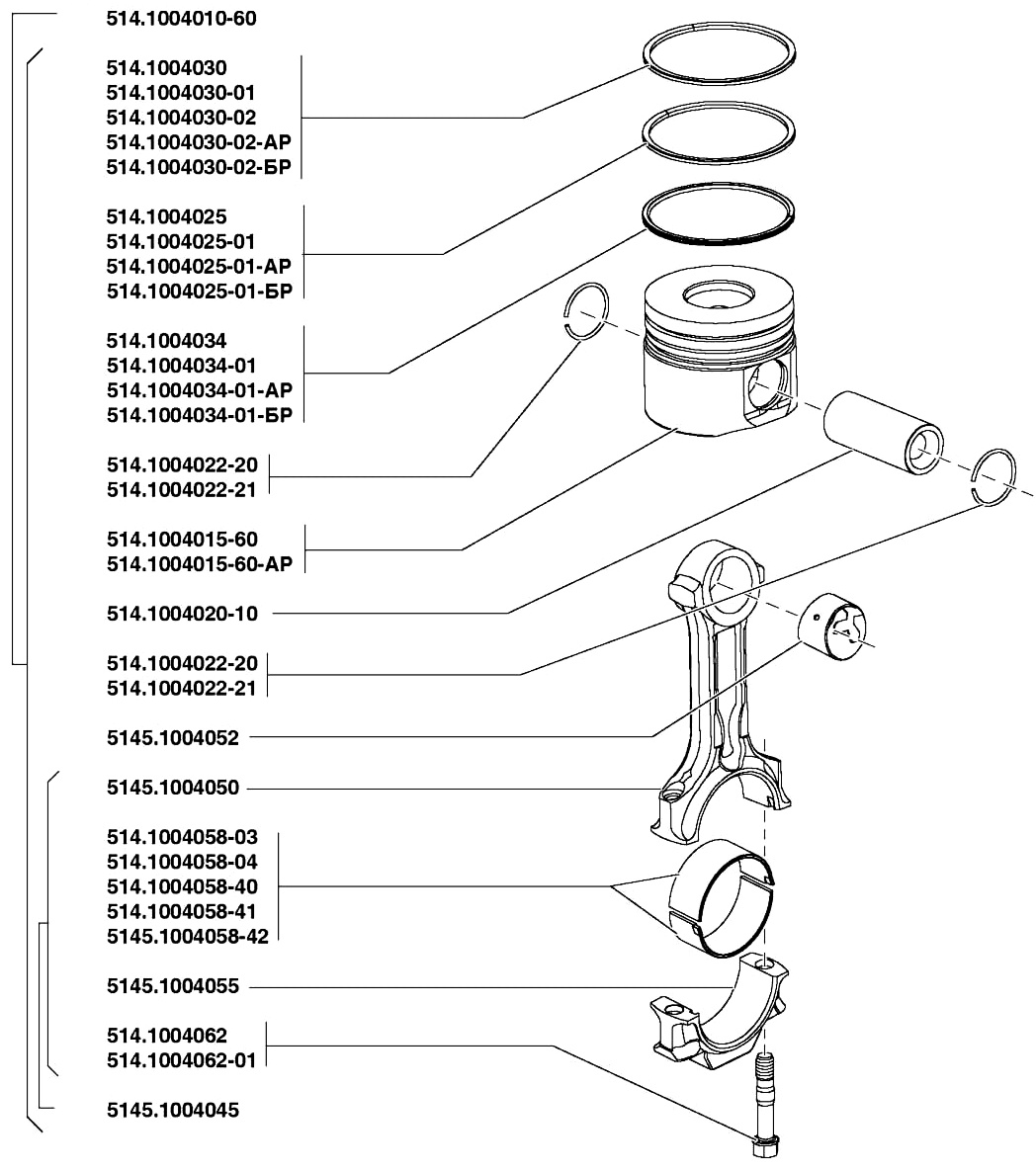 514.1004010-60

514.1004030
514.1004030-01
514.1004030-02
514.1004030-02-АР
514.1004030-02-БР

514.1004025
514.1004025-01
514.1004025-01-АР
514.1004025-01-БР

514.1004034
514.1004034-01
514.1004034-01-АР
514.1004034-01-БР

514.1004022-20
514.1004022-21

514.1004015-60
514.1004015-60-АР

514.1004020-10

514.1004022-20
514.1004022-21

5145.1004052

5145.1004050

514.1004058-03
514.1004058-04
514.1004058-40
514.1004058-41
5145.1004058-42

5145.1004055

514.1004062
514.1004062-01

5145.1004045